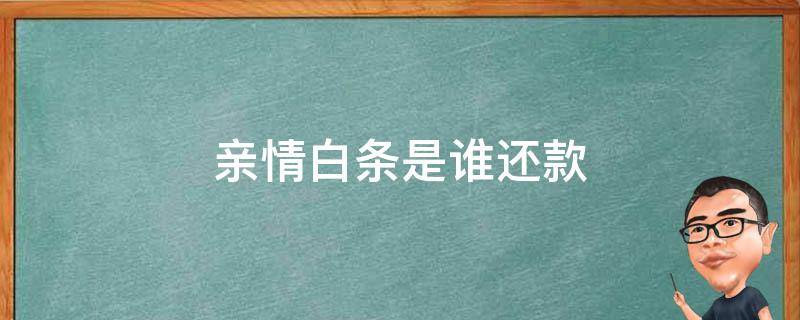 亲情白条是谁还款